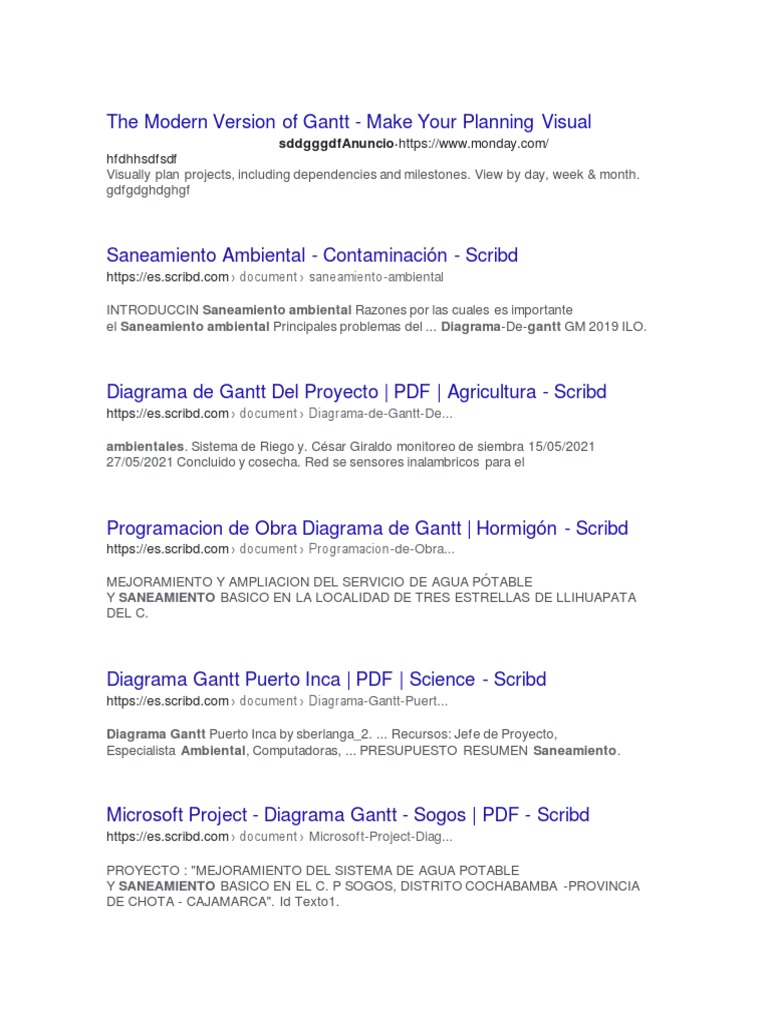 The Modern Version of Gantt - Make Your Planning Visual

sddgggdfAnuncio·https://www.monday.com/

hfdhhsdfsdf
Visually plan projects, including dependencies and milestones. View by day, week & month. gdfgdghdghgf

Saneamiento Ambiental - Contaminación - Scribd
https://es.scribd.com › document › saneamiento-ambiental

INTRODUCCIN Saneamiento ambiental Razones por las cuales es importante el Saneamiento ambiental Principales problemas del ... Diagrama-De-gantt GM 2019 ILO.

Diagrama de Gantt Del Proyecto | PDF | Agricultura - Scribd
https://es.scribd.com › document › Diagrama-de-Gantt-De...

ambientales. Sistema de Riego y. César Giraldo monitoreo de siembra 15/05/2021 27/05/2021 Concluido y cosecha. Red se sensores inalambricos para el

Programacion de Obra Diagrama de Gantt | Hormigón - Scribd
https://es.scribd.com › document › Programacion-de-Obra...

MEJORAMIENTO Y AMPLIACION DEL SERVICIO DE AGUA PÓTABLE Y SANEAMIENTO BASICO EN LA LOCALIDAD DE TRES ESTRELLAS DE LLIHUAPATA DEL C.

Diagrama Gantt Puerto Inca | PDF | Science - Scribd
https://es.scribd.com › document › Diagrama-Gantt-Puert...

Diagrama Gantt Puerto Inca by sberlanga_2. ... Recursos: Jefe de Proyecto, Especialista Ambiental, Computadoras, ... PRESUPUESTO RESUMEN Saneamiento.

Microsoft Project - Diagrama Gantt - Sogos | PDF - Scribd
https://es.scribd.com › document › Microsoft-Project-Diag...

PROYECTO : "MEJORAMIENTO DEL SISTEMA DE AGUA POTABLE Y SANEAMIENTO BASICO EN EL C. P SOGOS, DISTRITO COCHABAMBA -PROVINCIA DE CHOTA - CAJAMARCA". Id Texto1.